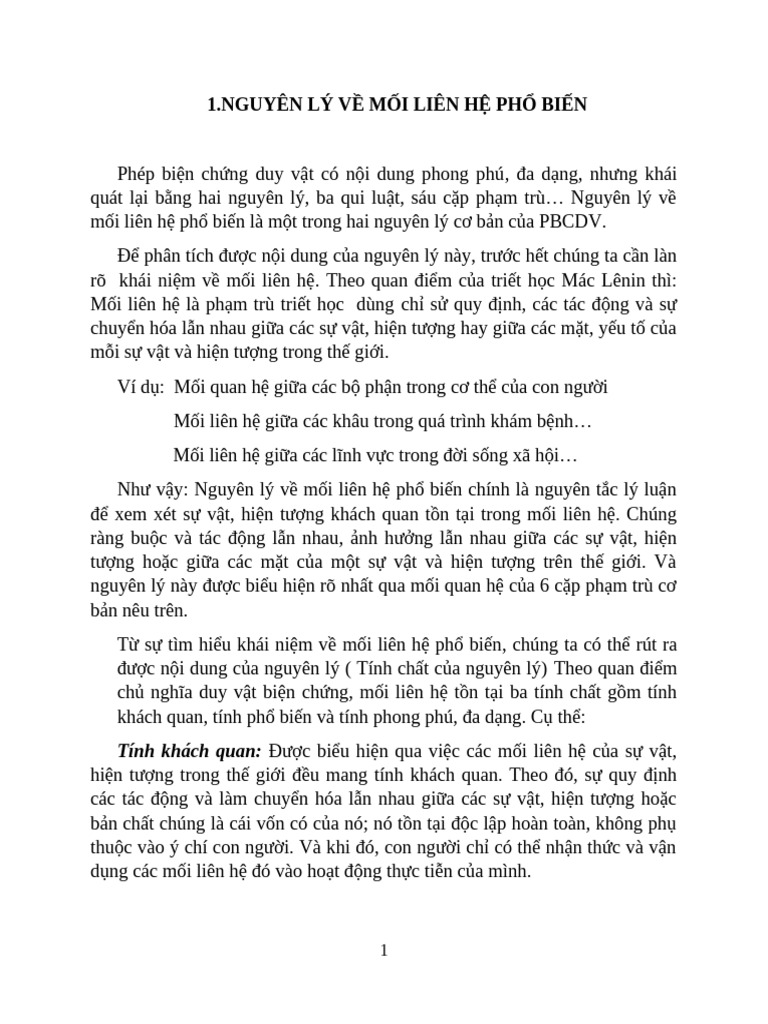 1.NGUYÊN LÝ VỀ MỐI LIÊN HỆ PHỔ BIẾN

Phép biện chứng duy vật có nội dung phong phú, đa dạng, nhưng khái quát lại bằng hai nguyên lý, ba qui luật, sáu cặp phạm trù… Nguyên lý về mối liên hệ phổ biến là một trong hai nguyên lý cơ bản của PBCDV.

Để phân tích được nội dung của nguyên lý này, trước hết chúng ta cần làn rõ khái niệm về mối liên hệ. Theo quan điểm của triết học Mác Lênin thì: Mối liên hệ là phạm trù triết học dùng chỉ sử quy định, các tác động và sự chuyển hóa lẫn nhau giữa các sự vật, hiện tượng hay giữa các mặt, yếu tố của mỗi sự vật và hiện tượng trong thế giới.

Ví dụ: Mối quan hệ giữa các bộ phận trong cơ thể của con người

Mối liên hệ giữa các khâu trong quá trình khám bệnh…

Mối liên hệ giữa các lĩnh vực trong đời sống xã hội…

Như vậy: Nguyên lý về mối liên hệ phổ biến chính là nguyên tắc lý luận để xem xét sự vật, hiện tượng khách quan tồn tại trong mối liên hệ. Chúng ràng buộc và tác động lẫn nhau, ảnh hưởng lẫn nhau giữa các sự vật, hiện tượng hoặc giữa các mặt của một sự vật và hiện tượng trên thế giới. Và nguyên lý này được biểu hiện rõ nhất qua mối quan hệ của 6 cặp phạm trù cơ bản nêu trên.

Từ sự tìm hiểu khái niệm về mối liên hệ phổ biến, chúng ta có thể rút ra được nội dung của nguyên lý ( Tính chất của nguyên lý) Theo quan điểm chủ nghĩa duy vật biện chứng, mối liên hệ tồn tại ba tính chất gồm tính khách quan, tính phổ biến và tính phong phú, đa dạng. Cụ thể:

Tính khách quan: Được biểu hiện qua việc các mối liên hệ của sự vật, hiện tượng trong thế giới đều mang tính khách quan. Theo đó, sự quy định các tác động và làm chuyển hóa lẫn nhau giữa các sự vật, hiện tượng hoặc bản chất chúng là cái vốn có của nó; nó tồn tại độc lập hoàn toàn, không phụ thuộc vào ý chí con người. Và khi đó, con người chỉ có thể nhận thức và vận dụng các mối liên hệ đó vào hoạt động thực tiễn của mình.

1